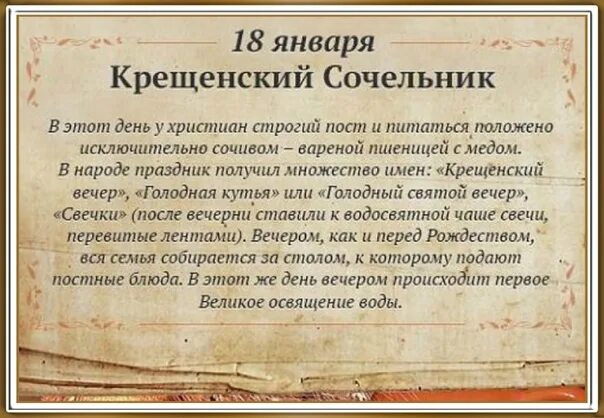 18 января
Крещенский Сочельник

В этот день у христиан строгий пост и питаться положено исключительно сочивом – вареной пшеницей с медом. В народе праздник получил множество имен: «Крещенский вечер», «Голодная кутья» или «Голодный святой вечер», «Свечки» (после вечерни ставили к водосвятной чаше свечи, перевитые лентами). Вечером, как и перед Рождеством, вся семья собирается за столом, к которому подают постные блюда. В этот же день вечером происходит первое Великое освящение воды.